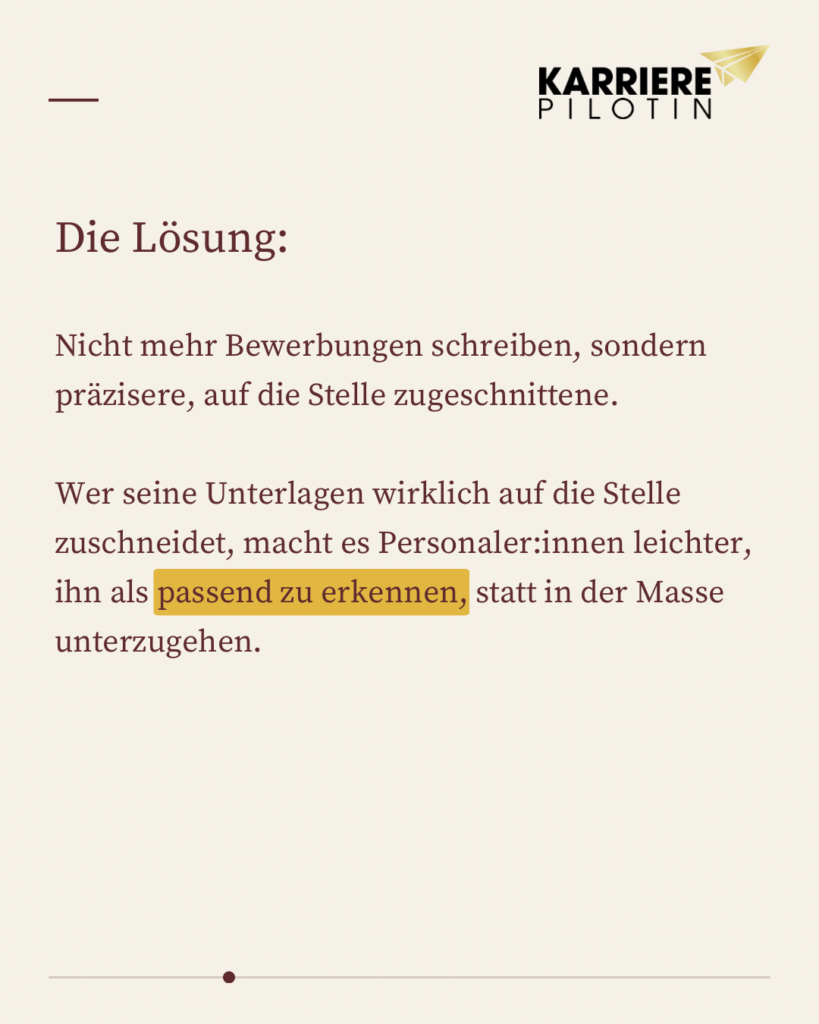 KARRIERE
PILOTIN

Die Lösung:

Nicht mehr Bewerbungen schreiben, sondern präzisere, auf die Stelle zugeschnittene.

Wer seine Unterlagen wirklich auf die Stelle zuschneidet, macht es Personaler:innen leichter, ihn als passend zu erkennen, statt in der Masse unterzugehen.